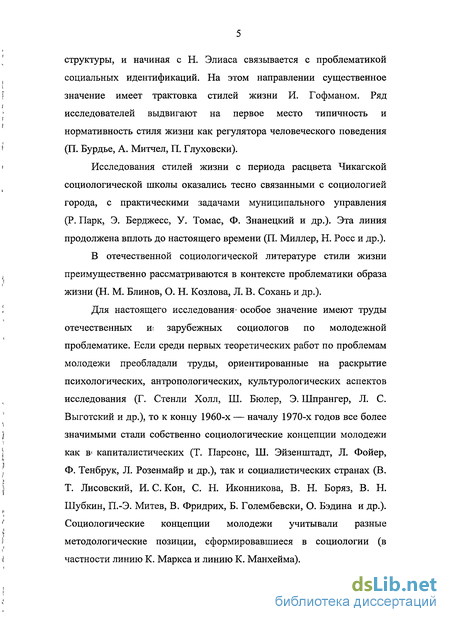 5

структуры, и начиная с Н. Элиаса связывается с проблематикой социальных идентификаций. На этом направлении существенное значение имеет трактовка стилей жизни И. Гофманом. Ряд исследователей выдвигают на первое место типичность и нормативность стиля жизни как регулятора человеческого поведения (П. Бурдье, А. Митчел, П. Глуховски).

Исследования стилей жизни с периода расцвета Чикагской социологической школы оказались тесно связанными с социологией города, с практическими задачами муниципального управления (Р. Парк, Э. Берджесс, У. Томас, Ф. Знанецкий и др.). Эта линия продолжена вплоть до настоящего времени (П. Миллер, Н. Росс и др.).

В отечественной социологической литературе стили жизни преимущественно рассматриваются в контексте проблематики образа жизни (Н. М. Блинов, О. Н. Козлова, Л. В. Сохань и др.).

Для настоящего исследования особое значение имеют труды отечественных и зарубежных социологов по молодежной проблематике. Если среди первых теоретических работ по проблемам молодежи преобладали труды, ориентированные на раскрытие психологических, антропологических, культурологических аспектов исследования (Г. Стенли Холл, Ш. Бюлер, Э. Шпрангер, Л. С. Выготский и др.), то к концу 1960-х — началу 1970-х годов все более значимыми стали собственно социологические концепции молодежи как в капиталистических (Т. Парсонс, Ш. Эйзенштадт, Л. Фойер, Ф. Тенбрук, Л. Розенмайр и др.), так и социалистических странах (В. Т. Лисовский, И. С. Кон, С. Н. Иконникова, В. Н. Боряз, В. Н. Шубкин, П.-Э. Митев, В. Фридрих, Б. Голембевски, О. Бэдина и др.). Социологические концепции молодежи учитывали разные методологические позиции, сформировавшиеся в социологии (в частности линию К. Маркса и линию К. Манхейма).

dsLib.net
библиотека диссертаций